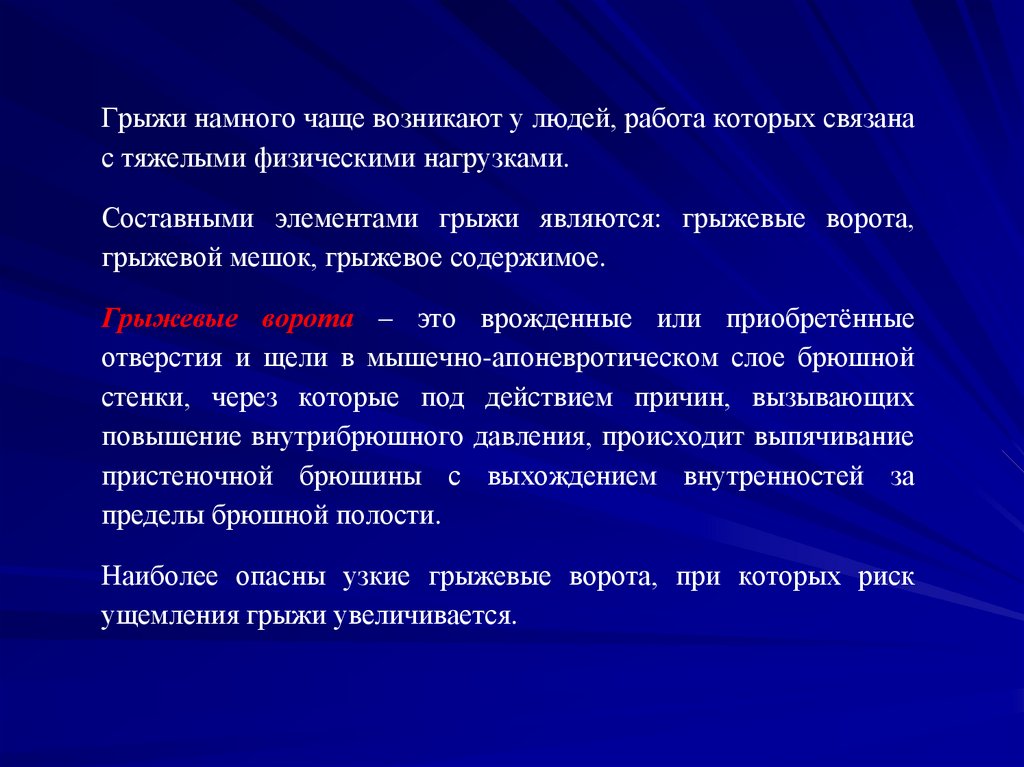 Грыжи намного чаще возникают у людей, работа которых связана с тяжелыми физическими нагрузками.

Составными элементами грыжи являются: грыжевые ворота, грыжевой мешок, грыжевое содержимое.

Грыжевые ворота – это врожденные или приобретённые отверстия и щели в мышечно-апоневротическом слое брюшной стенки, через которые под действием причин, вызывающих повышение внутрибрюшного давления, происходит выпячивание пристеночной брюшины с выхождением внутренностей за пределы брюшной полости.

Наиболее опасны узкие грыжевые ворота, при которых риск ущемления грыжи увеличивается.